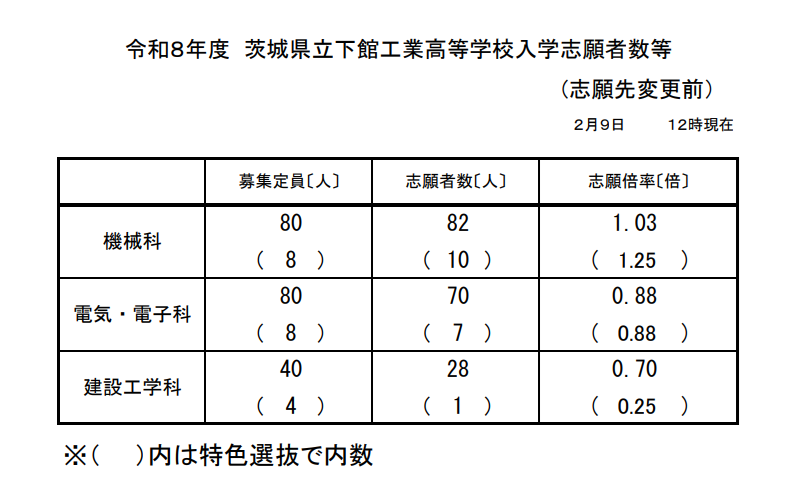 令和8年度　茨城県立下館工業高等学校入学志願者数等

（志願先変更前）

2月9日　　12時現在

| | 募集定員〔人〕 | 志願者数〔人〕 | 志願倍率〔倍〕 |
|---|---|---|---|
| 機械科 | 80<br>（ 8 ） | 82<br>（ 10 ） | 1.03<br>（ 1.25 ） |
| 電気・電子科 | 80<br>（ 8 ） | 70<br>（ 7 ） | 0.88<br>（ 0.88 ） |
| 建設工学科 | 40<br>（ 4 ） | 28<br>（ 1 ） | 0.70<br>（ 0.25 ） |

※（　）内は特色選抜で内数